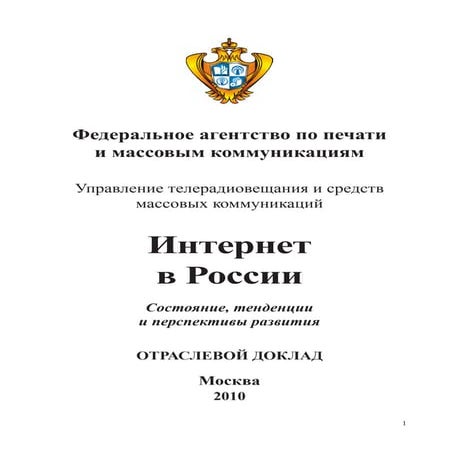 Федеральное агентство по печати и массовым коммуникациям

Управление телерадиовещания и средств массовых коммуникаций

Интернет в России

Состояние, тенденции и перспективы развития

ОТРАСЛЕВОЙ ДОКЛАД

Москва
2010

1